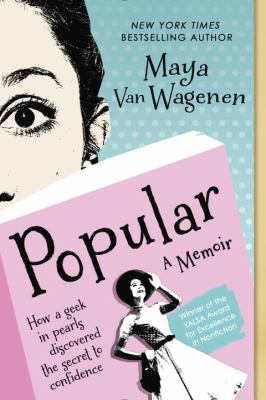 NEW YORK TIMES
BESTSELLING AUTHOR

Maya Van Wagenen

Popular

A Memoir

How a geek in pearls discovered the secret to confidence

Winner of the YALSA Award for Excellence in Nonfiction